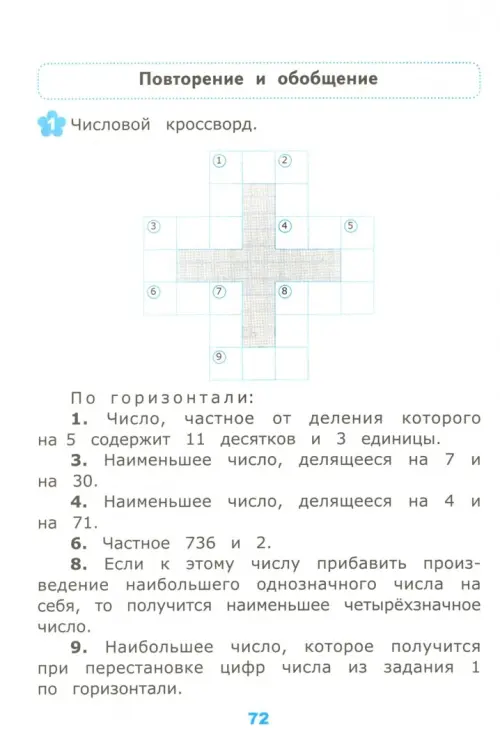 Повторение и обобщение

1 Числовой кроссворд.

1 2
3 4 5
6 7 8
9

По горизонтали:

1. Число, частное от деления которого на 5 содержит 11 десятков и 3 единицы.

3. Наименьшее число, делящееся на 7 и на 30.

4. Наименьшее число, делящееся на 4 и на 71.

6. Частное 736 и 2.

8. Если к этому числу прибавить произведение наибольшего однозначного числа на себя, то получится наименьшее четырёхзначное число.

9. Наибольшее число, которое получится при перестановке цифр числа из задания 1 по горизонтали.

72